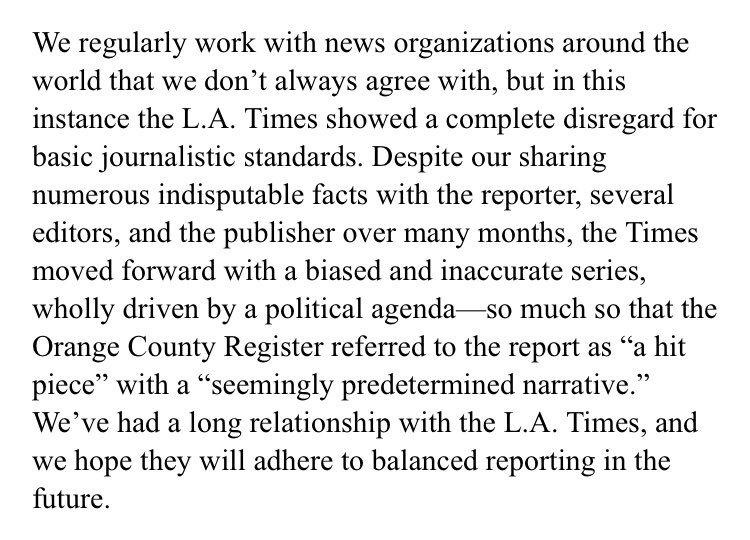 We regularly work with news organizations around the world that we don’t always agree with, but in this instance the L.A. Times showed a complete disregard for basic journalistic standards. Despite our sharing numerous indisputable facts with the reporter, several editors, and the publisher over many months, the Times moved forward with a biased and inaccurate series, wholly driven by a political agenda—so much so that the Orange County Register referred to the report as “a hit piece” with a “seemingly predetermined narrative.” We’ve had a long relationship with the L.A. Times, and we hope they will adhere to balanced reporting in the future.